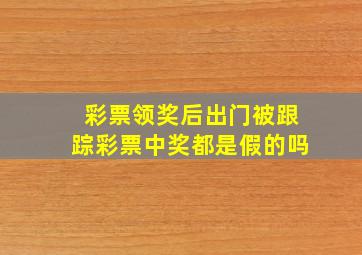 彩票领奖后出门被跟踪彩票中奖都是假的吗